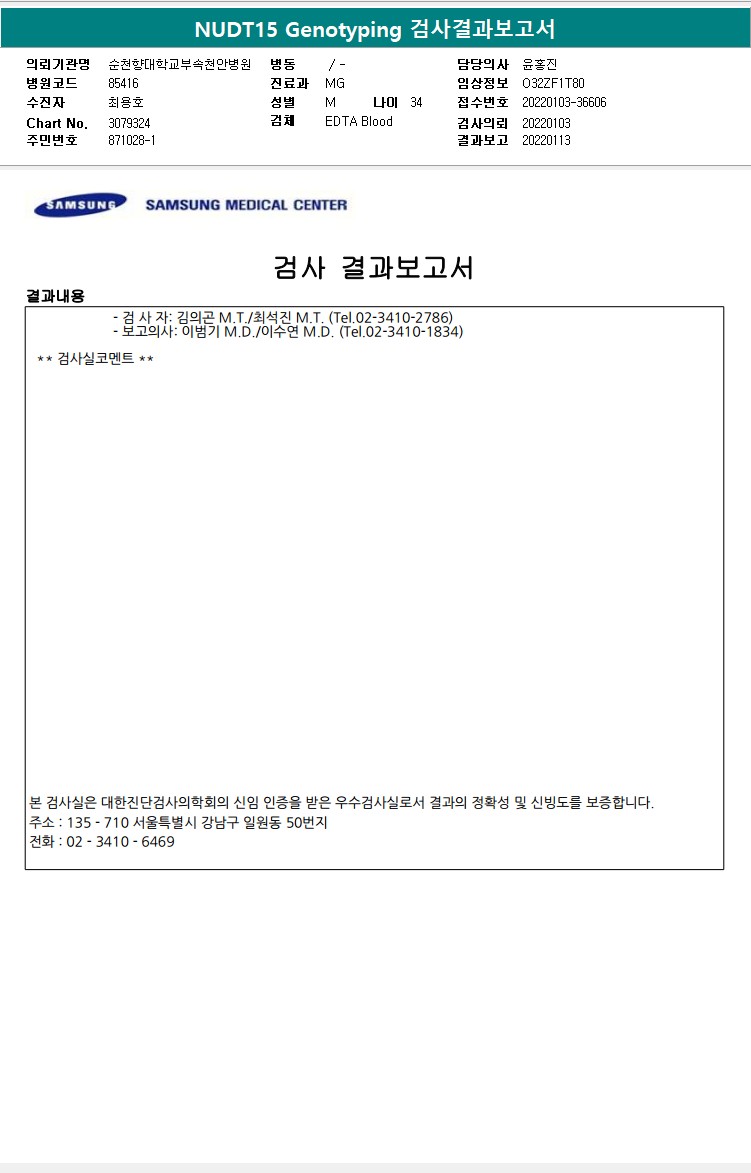 NUDT15 Genotyping 검사결과보고서

의뢰기관명 순천향대학교부속천안병원
병원코드 85416
수진자 최용호
Chart No. 3079324
주민번호 871028-1

병동 / -
진료과 MG
성별 M 나이 34
검체 EDTA Blood

담당의사 윤홍진
임상정보 O32ZF1T80
접수번호 20220103-36606
검사의뢰 20220103
결과보고 20220113

SAMSUNG SAMSUNG MEDICAL CENTER

검사 결과보고서

결과내용

- 검 사 자: 김의곤 M.T./최석진 M.T. (Tel.02-3410-2786)
- 보고의사: 이범기 M.D./이수연 M.D. (Tel.02-3410-1834)

** 검사실코멘트 **

본 검사실은 대한진단검사의학회의 신임 인증을 받은 우수검사실로서 결과의 정확성 및 신빙도를 보증합니다.
주소 : 135 - 710 서울특별시 강남구 일원동 50번지
전화 : 02 - 3410 - 6469